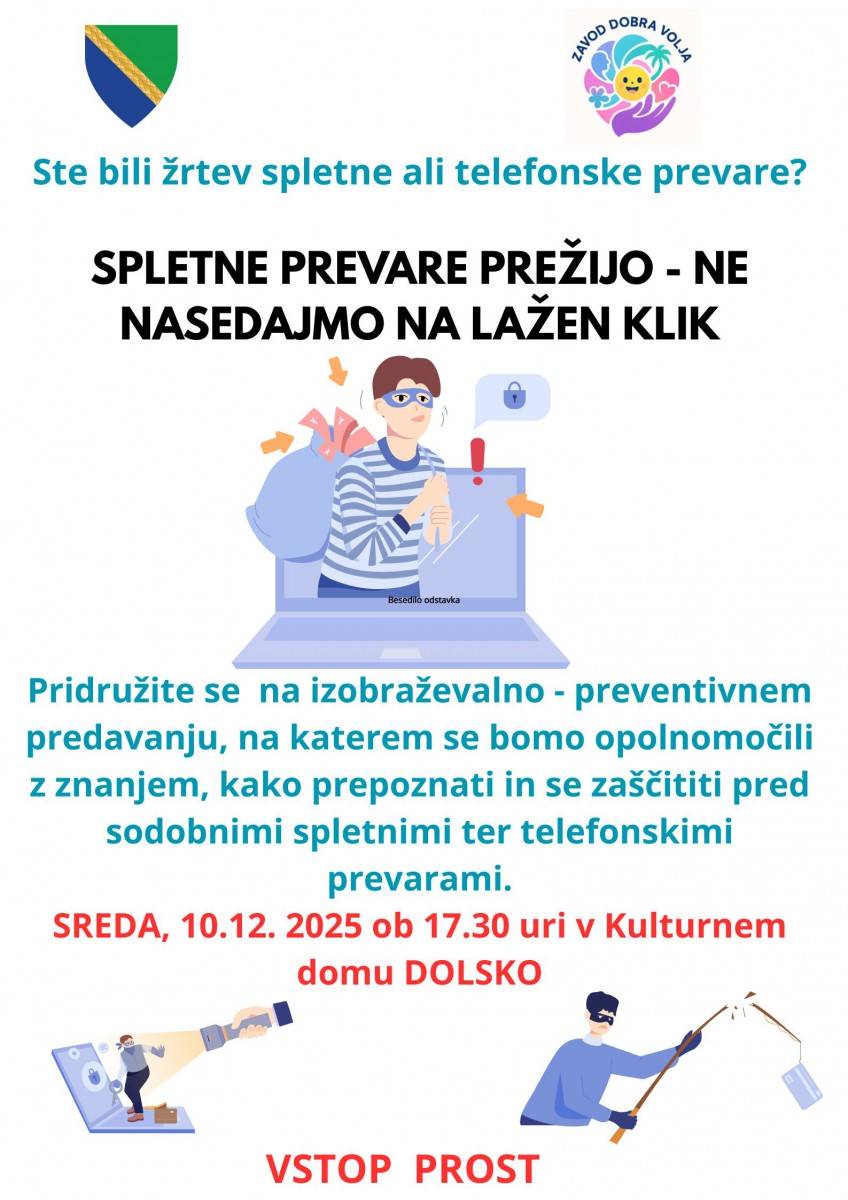 ZAVOD DOBRA VOLJA

Ste bili žrtev spletne ali telefonske prevare?

SPLETNE PREVARE PREŽIJO - NE NASEDAJMO NA LAŽEN KLIK

Besedilo odstavka

Pridružite se na izobraževalno - preventivnem predavanju, na katerem se bomo opolnomočili z znanjem, kako prepoznati in se zaščititi pred sodobnimi spletnimi ter telefonskimi prevarami.

SREDA, 10.12. 2025 ob 17.30 uri v Kulturnem domu DOLSKO

VSTOP PROST